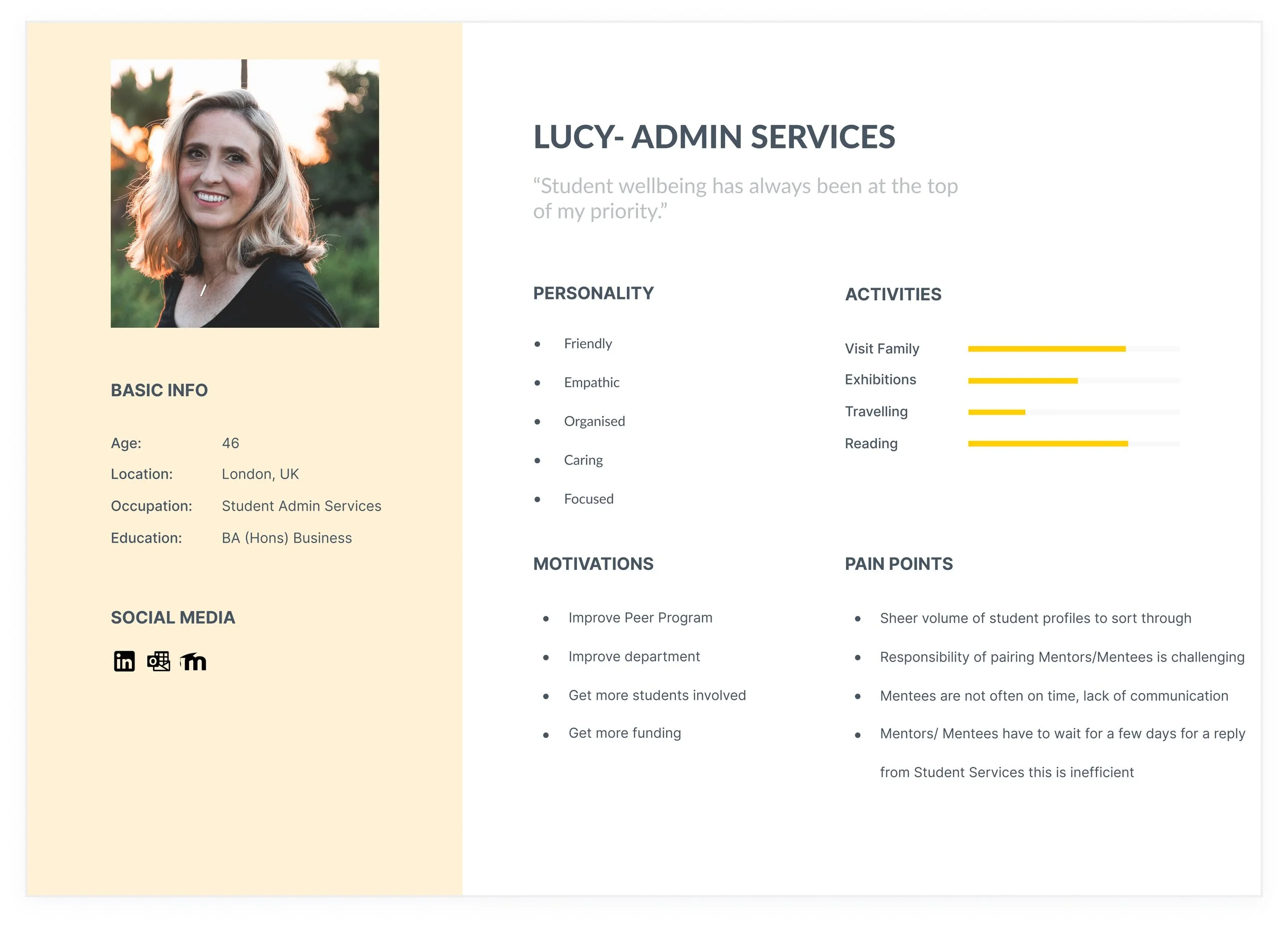 BASIC INFO

Age: 46
Location: London, UK
Occupation: Student Admin Services
Education: BA (Hons) Business

SOCIAL MEDIA

LUCY- ADMIN SERVICES

"Student wellbeing has always been at the top of my priority."

PERSONALITY

• Friendly
• Empathic
• Organised
• Caring
• Focused

ACTIVITIES

Visit Family
Exhibitions
Travelling
Reading

MOTIVATIONS

• Improve Peer Program
• Improve department
• Get more students involved
• Get more funding

PAIN POINTS

• Sheer volume of student profiles to sort through
• Responsibility of pairing Mentors/Mentees is challenging
• Mentees are not often on time, lack of communication
• Mentors/ Mentees have to wait for a few days for a reply from Student Services this is inefficient